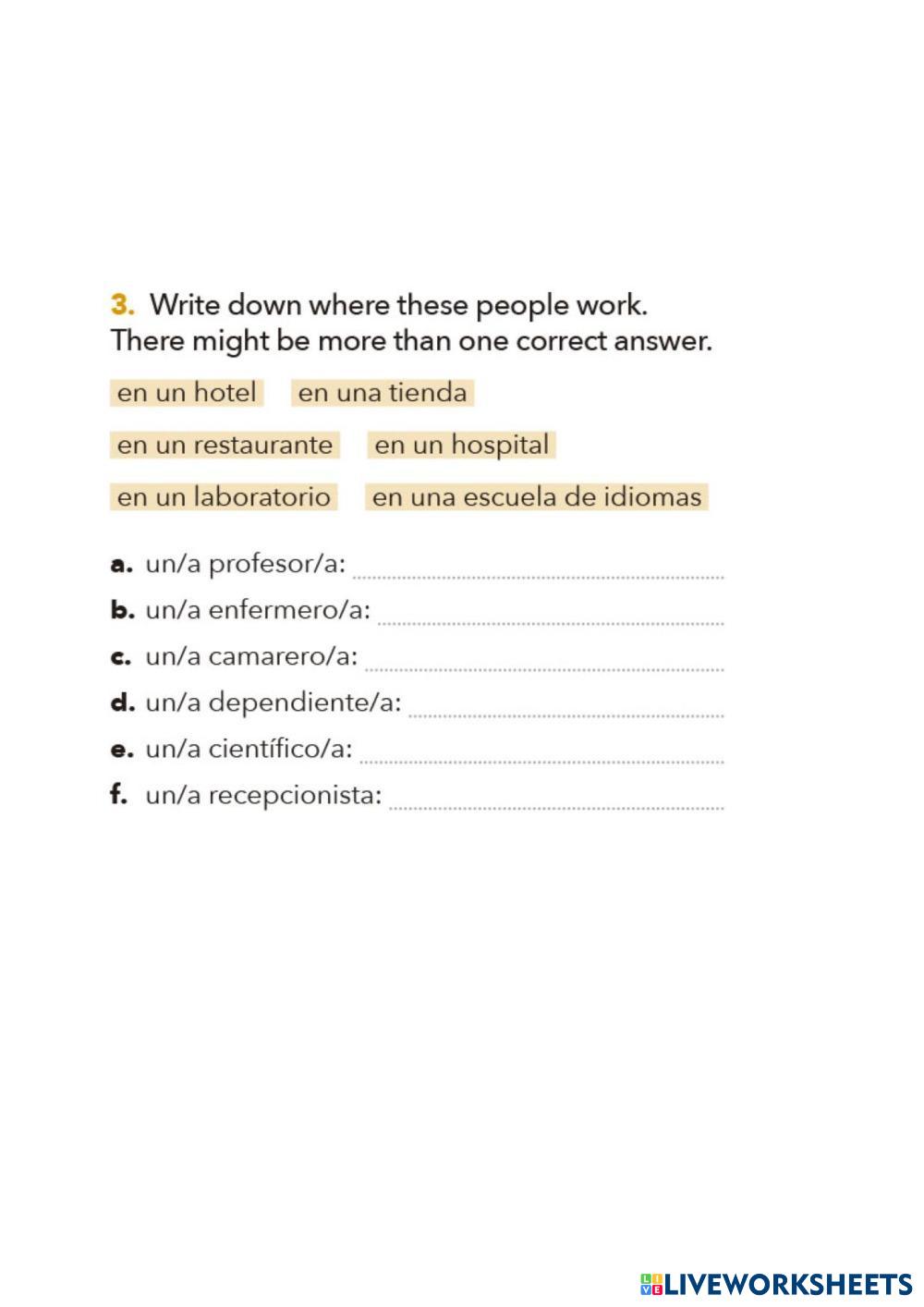 3. Write down where these people work. There might be more than one correct answer.

en un hotel   en una tienda

en un restaurante   en un hospital

en un laboratorio   en una escuela de idiomas

a. un/a profesor/a: ____
b. un/a enfermero/a: ____
c. un/a camarero/a: ____
d. un/a dependiente/a: ____
e. un/a científico/a: ____
f. un/a recepcionista: ____

LIVEWORKSHEETS